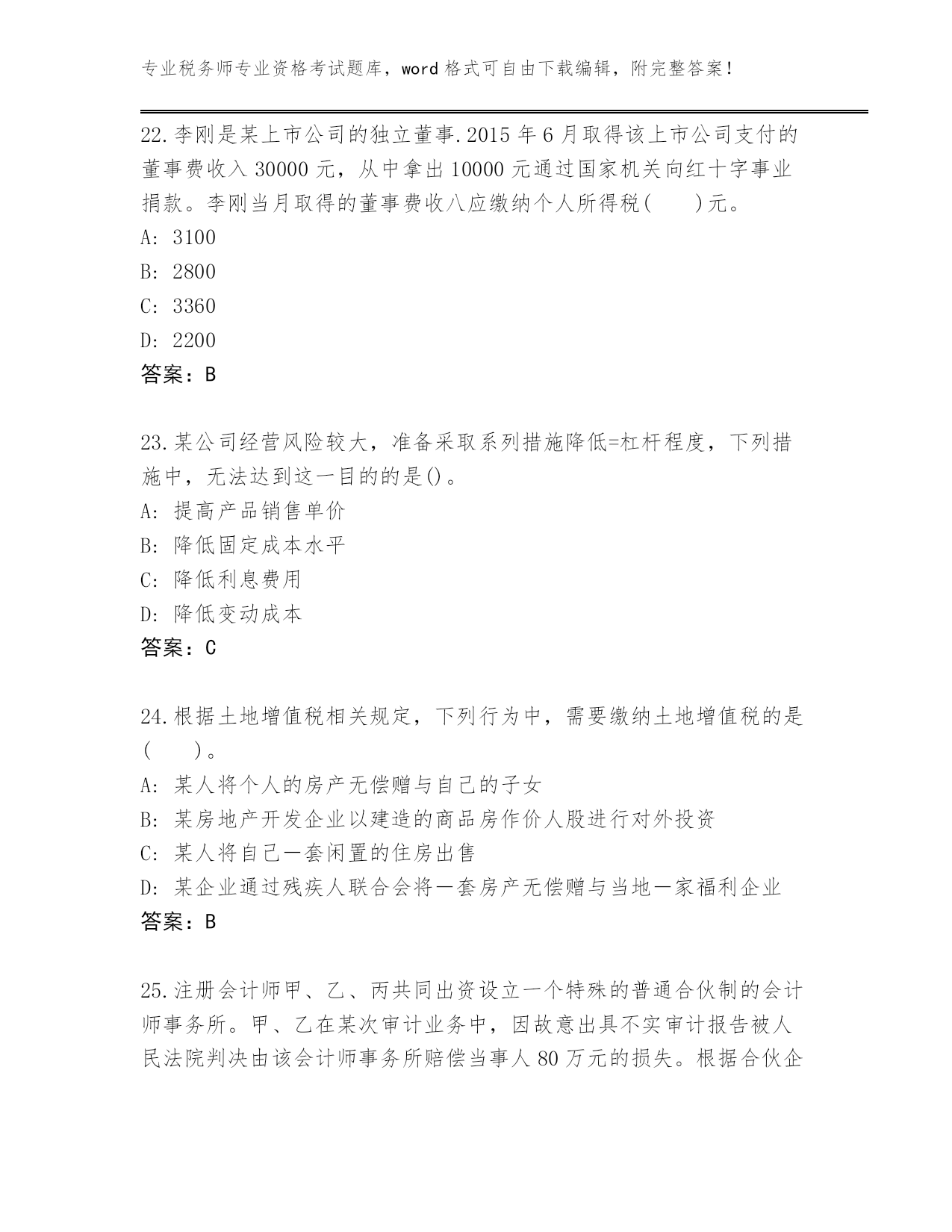 专业税务师专业资格考试题库，word 格式可自由下载编辑，附完整答案！

22.李刚是某上市公司的独立董事.2015 年 6 月取得该上市公司支付的董事费收入 30000 元，从中拿出 10000 元通过国家机关向红十字事业捐款。李刚当月取得的董事费收八应缴纳个人所得税(　　)元。
A: 3100
B: 2800
C: 3360
D: 2200
答案：B

23.某公司经营风险较大，准备采取系列措施降低=杠杆程度，下列措施中，无法达到这一目的的是()。
A: 提高产品销售单价
B: 降低固定成本水平
C: 降低利息费用
D: 降低变动成本
答案：C

24.根据土地增值税相关规定，下列行为中，需要缴纳土地增值税的是(　　)。
A: 某人将个人的房产无偿赠与自己的子女
B: 某房地产开发企业以建造的商品房作价人股进行对外投资
C: 某人将自己一套闲置的住房出售
D: 某企业通过残疾人联合会将一套房产无偿赠与当地一家福利企业
答案：B

25.注册会计师甲、乙、丙共同出资设立一个特殊的普通合伙制的会计师事务所。甲、乙在某次审计业务中，因故意出具不实审计报告被人民法院判决由该会计师事务所赔偿当事人 80 万元的损失。根据合伙企